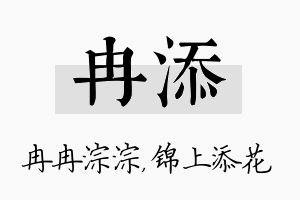 冉添

冉冉淙淙，锦上添花